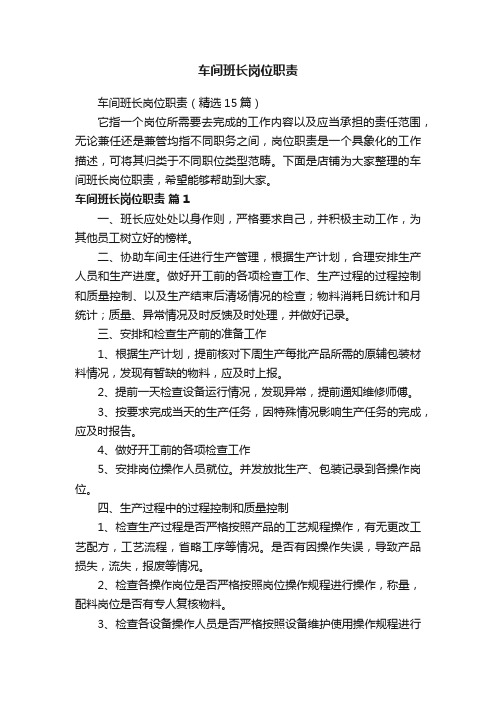 车间班长岗位职责

车间班长岗位职责（精选15篇）

它指一个岗位所需要去完成的工作内容以及应当承担的责任范围，无论兼任还是兼管均指不同职务之间，岗位职责是一个具象化的工作描述，可将其归类于不同职位类型范畴。下面是店铺为大家整理的车间班长岗位职责，希望能够帮助到大家。

车间班长岗位职责 篇1

一、班长应处处以身作则，严格要求自己，并积极主动工作，为其他员工树立好的榜样。

二、协助车间主任进行生产管理，根据生产计划，合理安排生产人员和生产进度。做好开工前的各项检查工作、生产过程的过程控制和质量控制、以及生产结束后清场情况的检查；物料消耗日统计和月统计；质量、异常情况及时反馈及时处理，并做好记录。

三、安排和检查生产前的准备工作

1、根据生产计划，提前核对下周生产每批产品所需的原辅包装材料情况，发现有暂缺的物料，应及时上报。

2、提前一天检查设备运行情况，发现异常，提前通知维修师傅。

3、按要求完成当天的生产任务，因特殊情况影响生产任务的完成，应及时报告。

4、做好开工前的各项检查工作

5、安排岗位操作人员就位。并发放批生产、包装记录到各操作岗位。

四、生产过程中的过程控制和质量控制

1、检查生产过程是否严格按照产品的工艺规程操作，有无更改工艺配方，工艺流程，省略工序等情况。是否有因操作失误，导致产品损失，流失，报废等情况。

2、检查各操作岗位是否严格按照岗位操作规程进行操作，称量，配料岗位是否有专人复核物料。

3、检查各设备操作人员是否严格按照设备维护使用操作规程进行